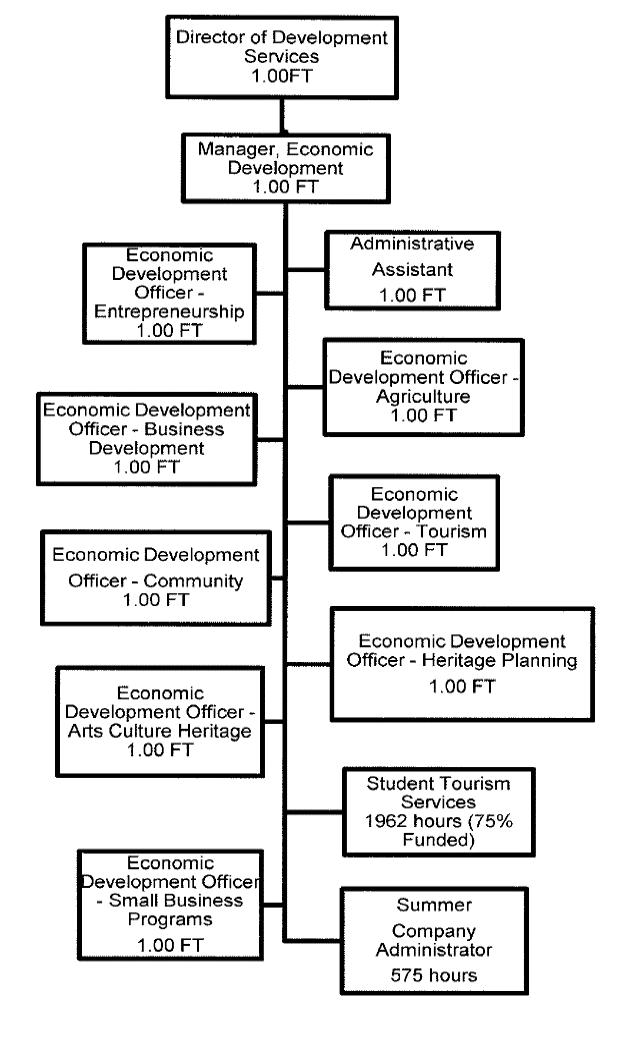 Director of Development Services
1.00FT

Manager, Economic Development
1.00 FT

Economic Development Officer - Entrepreneurship
1.00 FT

Administrative Assistant
1.00 FT

Economic Development Officer - Agriculture
1.00 FT

Economic Development Officer - Business Development
1.00 FT

Economic Development Officer - Tourism
1.00 FT

Economic Development Officer - Community
1.00 FT

Economic Development Officer - Heritage Planning
1.00 FT

Economic Development Officer - Arts Culture Heritage
1.00 FT

Student Tourism Services
1962 hours (75% Funded)

Economic Development Officer - Small Business Programs
1.00 FT

Summer Company Administrator
575 hours